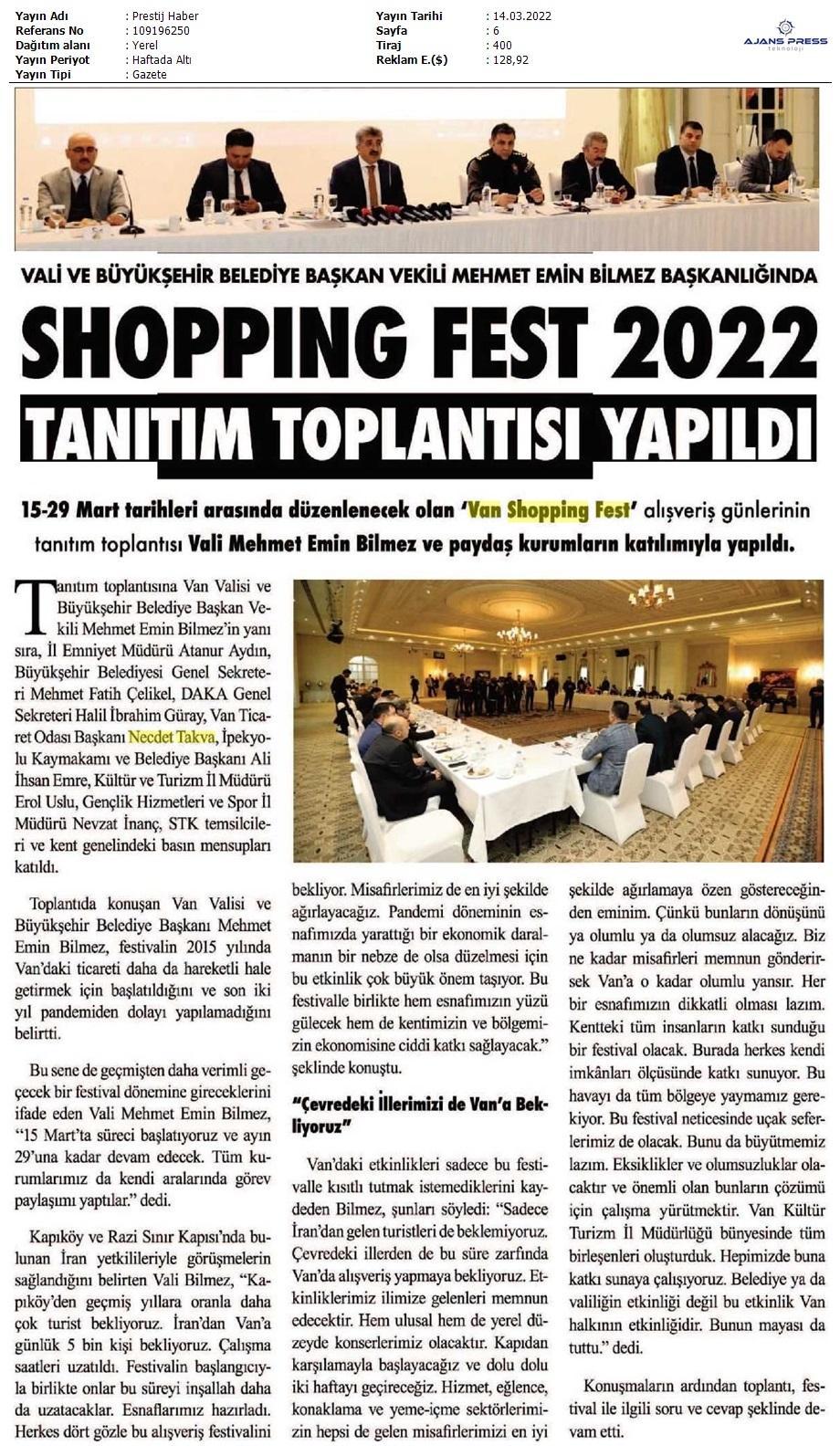 Yayın Adı : Prestij Haber
Referans No : 109196250
Dağıtım alanı : Yerel
Yayın Periyot : Haftada Altı
Yayın Tipi : Gazete

Yayın Tarihi : 14.03.2022
Sayfa : 6
Tiraj : 400
Reklam E.($) : 128,92

AJANS PRESS
teknoloji

VALİ VE BÜYÜKŞEHİR BELEDİYE BAŞKAN VEKİLİ MEHMET EMİN BİLMEZ BAŞKANLIĞINDA

SHOPPING FEST 2022

TANITIM TOPLANTISI YAPILDI

15-29 Mart tarihleri arasında düzenlenecek olan 'Van Shopping Fest' alışveriş günlerinin tanıtım toplantısı Vali Mehmet Emin Bilmez ve paydaş kurumların katılımıyla yapıldı.

Tanıtım toplantısına Van Valisi ve Büyükşehir Belediye Başkan Vekili Mehmet Emin Bilmez'in yanı sıra, İl Emniyet Müdürü Atanur Aydın, Büyükşehir Belediyesi Genel Sekreteri Mehmet Fatih Çelikel, DAKA Genel Sekreteri Halil İbrahim Güray, Van Ticaret Odası Başkanı Necdet Takva, İpekyolu Kaymakamı ve Belediye Başkanı Ali İhsan Emre, Kültür ve Turizm İl Müdürü Erol Uslu, Gençlik Hizmetleri ve Spor İl Müdürü Nevzat İnanç, STK temsilcileri ve kent genelindeki basın mensupları katıldı.

Toplantıda konuşan Van Valisi ve Büyükşehir Belediye Başkanı Mehmet Emin Bilmez, festivalin 2015 yılında Van'daki ticareti daha da hareketli hale getirmek için başlatıldığını ve son iki yıl pandemiden dolayı yapılamadığını belirtti.

Bu sene de geçmişten daha verimli geçecek bir festival dönemine gireceklerini ifade eden Vali Mehmet Emin Bilmez, "15 Mart'ta süreci başlatıyoruz ve ayın 29'una kadar devam edecek. Tüm kurumlarımız da kendi aralarında görev paylaşımı yaptılar." dedi.

Kapıköy ve Razi Sınır Kapısı'nda bulunan İran yetkilileriyle görüşmelerin sağlandığını belirten Vali Bilmez, "Kapıköy'den geçmiş yıllara oranla daha çok turist bekliyoruz. İran'dan Van'a günlük 5 bin kişi bekliyoruz. Çalışma saatleri uzatıldı. Festivalin başlangıcıyla birlikte onlar bu süreyi inşallah daha da uzatacaklar. Esnaflarımız hazırladı. Herkes dört gözle bu alışveriş festivalini bekliyor. Misafirlerimiz de en iyi şekilde ağırlayacağız. Pandemi döneminin esnafımızda yarattığı bir ekonomik daralmanın bir nebze de olsa düzelmesi için bu etkinlik çok büyük önem taşıyor. Bu festivalle birlikte hem esnafımızın yüzü gülecek hem de kentimizin ve bölgemizin ekonomisine ciddi katkı sağlayacak." şeklinde konuştu.

"Çevredeki İllerimizi de Van'a Bekliyoruz"

Van'daki etkinlikleri sadece bu festivalle kısıtlı tutmak istemediklerini kaydeden Bilmez, şunları söyledi: "Sadece İran'dan gelen turistleri de beklemiyoruz. Çevredeki illerden de bu süre zarfında Van'da alışveriş yapmaya bekliyoruz. Etkinliklerimiz ilimize gelenleri memnun edecektir. Hem ulusal hem de yerel düzeyde konserlerimiz olacaktır. Kapıdan karşılamayla başlayacağız ve dolu dolu iki haftayı geçireceğiz. Hizmet, eğlence, konaklama ve yeme-içme sektörlerimizin hepsi de gelen misafirlerimizi en iyi şekilde ağırlamaya özen göstereceğinden eminim. Çünkü bunların dönüşünü ya olumlu ya da olumsuz alacağız. Biz ne kadar misafirleri memnun gönderirsek Van'a o kadar olumlu yansır. Her bir esnafımızın dikkatli olması lazım. Kentteki tüm insanların katkı sunduğu bir festival olacak. Burada herkes kendi imkânları ölçüsünde katkı sunuyor. Bu havayı da tüm bölgeye yaymamız gerekiyor. Bu festival neticesinde uçak seferlerimiz de olacak. Bunu da büyütmemiz lazım. Eksiklikler ve olumsuzluklar olacaktır ve önemli olan bunların çözümü için çalışma yürütmektir. Van Kültür Turizm İl Müdürlüğü bünyesinde tüm birleşenleri oluşturduk. Hepimizde buna katkı sunaya çalışıyoruz. Belediye ya da valiliğin etkinliği değil bu etkinlik Van halkının etkinliğidir. Bunun mayası da tuttu." dedi.

Konuşmaların ardından toplantı, festival ile ilgili soru ve cevap şeklinde devam etti.